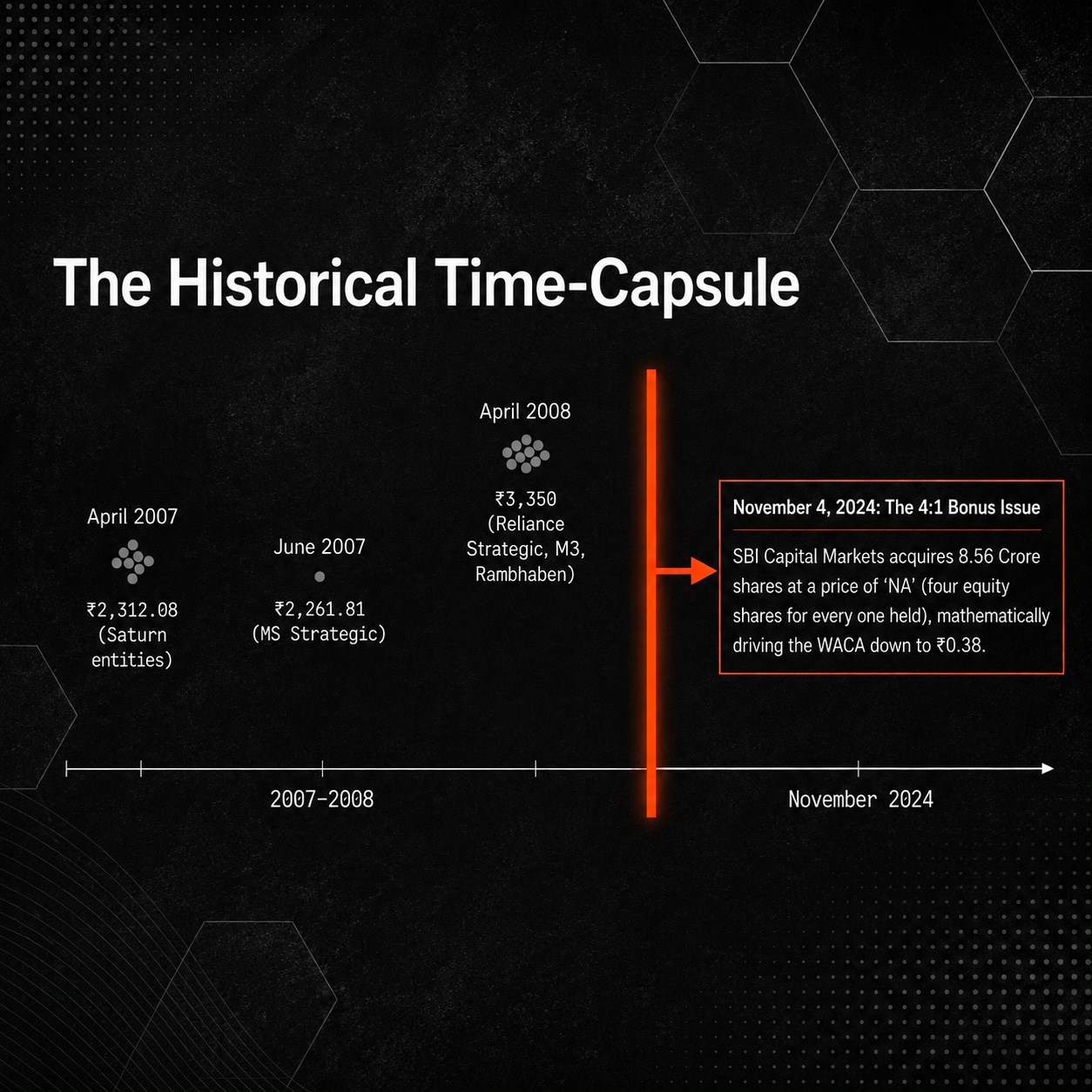 The Historical Time-Capsule

April 2007

₹2,312.08 (Saturn entities)

June 2007

₹2,261.81 (MS Strategic)

April 2008

₹3,350 (Reliance Strategic, M3, Rambhaben)

November 4, 2024: The 4:1 Bonus Issue

SBI Capital Markets acquires 8.56 Crore shares at a price of 'NA' (four equity shares for every one held), mathematically driving the WACA down to ₹0.38.

2007-2008

November 2024